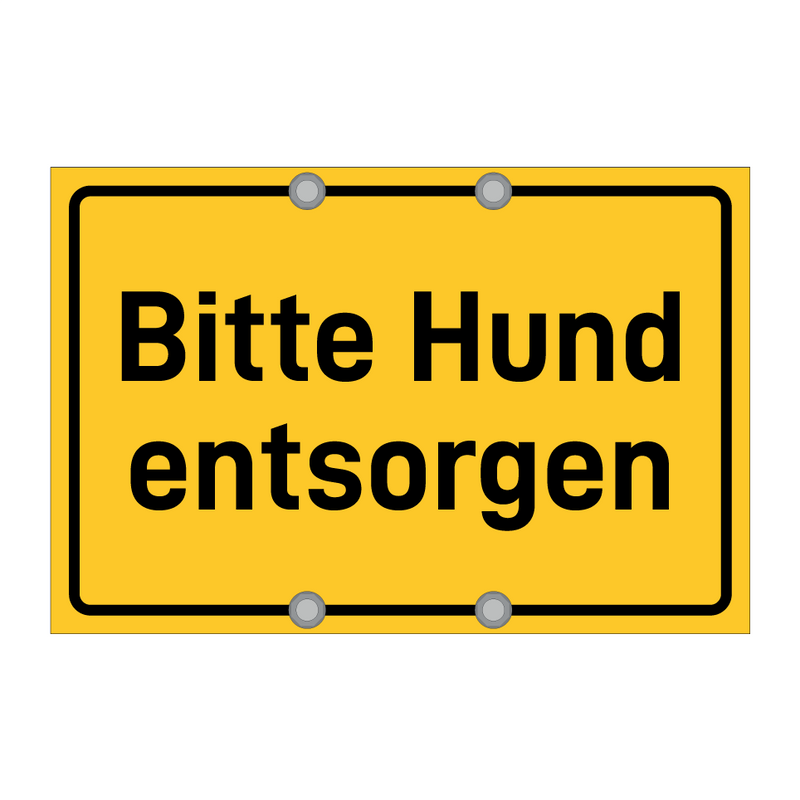 Bitte Hund entsorgen